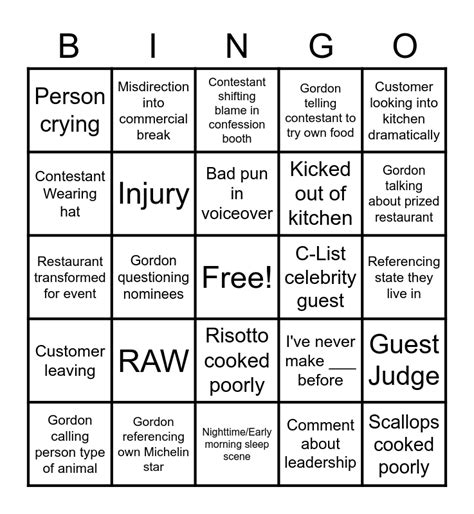 | B | I | N | G | O |
|---|---|---|---|---|
| Person crying | Misdirection into commercial break | Contestant shifting blame in confession booth | Gordon telling contestant to try own food | Customer looking into kitchen dramatically |
| Contestant Wearing hat | Injury | Bad pun in voiceover | Kicked out of kitchen | Gordon talking about prized restaurant |
| Restaurant transformed for event | Gordon questioning nominees | Free! | C-List celebrity guest | Referencing state they live in |
| Customer leaving | RAW | Risotto cooked poorly | I've never make ___ before | Guest Judge |
| Gordon calling person type of animal | Gordon referencing own Michelin star | Nighttime/Early morning sleep scene | Comment about leadership | Scallops cooked poorly |